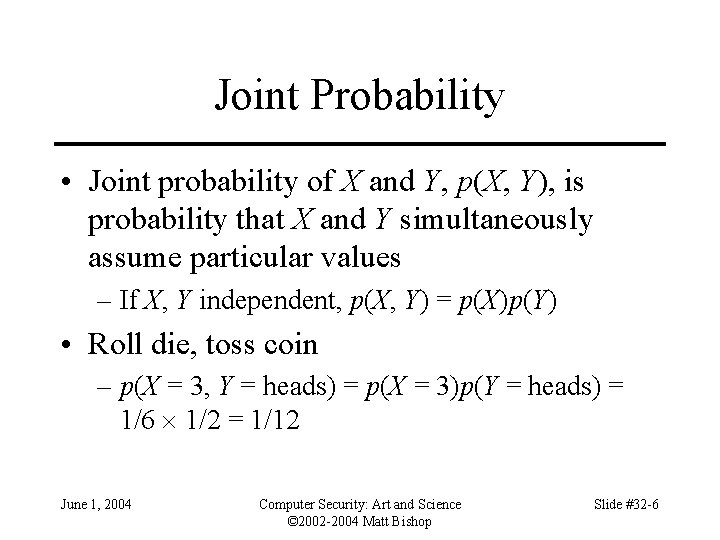 Joint Probability

• Joint probability of $X$ and $Y$, $p(X, Y)$, is probability that $X$ and $Y$ simultaneously assume particular values

– If $X$, $Y$ independent, $p(X, Y) = p(X)p(Y)$

• Roll die, toss coin

– $p(X = 3, Y = \text{heads}) = p(X = 3)p(Y = \text{heads}) = 1/6 \times 1/2 = 1/12$

June 1, 2004

Computer Security: Art and Science
©2002-2004 Matt Bishop

Slide #32-6